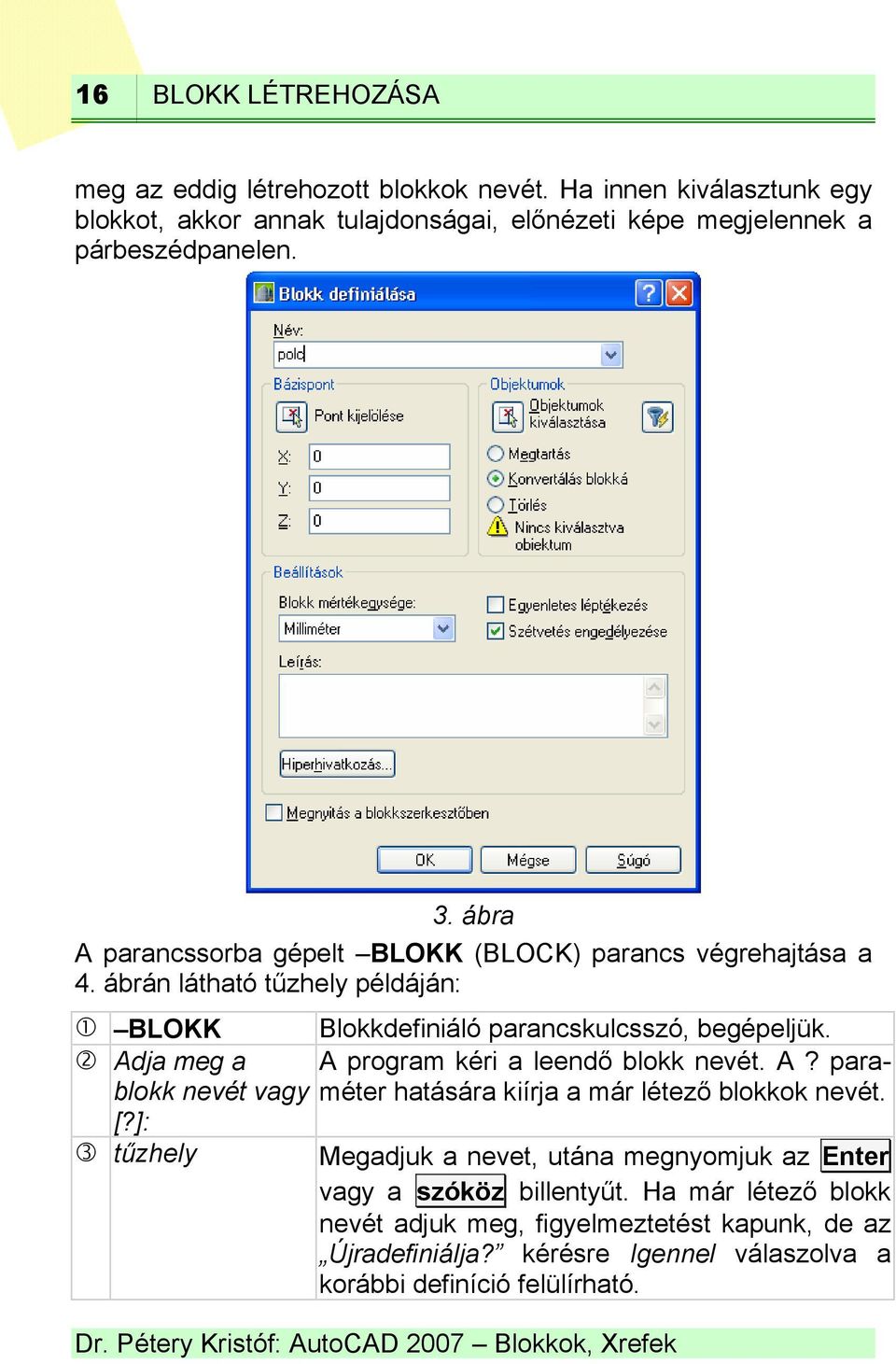 16 BLOKK LÉTREHOZÁSA

meg az eddig létrehozott blokkok nevét. Ha innen kiválasztunk egy blokkot, akkor annak tulajdonságai, előnézeti képe megjelennek a párbeszédpanelen.

Blokk definiálása
Név:
polc
Bázispont
Pont kijelölése
X: 0
Y: 0
Z: 0
Objektumok
Objektumok kiválasztása
Megtartás
Konvertálás blokká
Törlés
Nincs kiválasztva objektum
Beállítások
Blokk mértékegysége:
Milliméter
Egyenletes léptékezés
Szétvetés engedélyezése
Leírás:
Hiperhivatkozás...
Megnyitás a blokkszerkesztőben
OK
Mégse
Súgó

3. ábra

A parancssorba gépelt –BLOKK (BLOCK) parancs végrehajtása a 4. ábrán látható tűzhely példáján:

| ① | –BLOKK | Blokkdefiniáló parancskulcsszó, begépeljük. |
|---|---|---|
| ② | Adja meg a blokk nevét vagy [?]: | A program kéri a leendő blokk nevét. A ? paraméter hatására kiírja a már létező blokkok nevét. |
| ③ | tűzhely | Megadjuk a nevet, utána megnyomjuk az Enter vagy a szóköz billentyűt. Ha már létező blokk nevét adjuk meg, figyelmeztetést kapunk, de az „Újradefiniálja?” kérésre Igennel válaszolva a korábbi definíció felülírható. |

Dr. Pétery Kristóf: AutoCAD 2007 – Blokkok, Xrefek